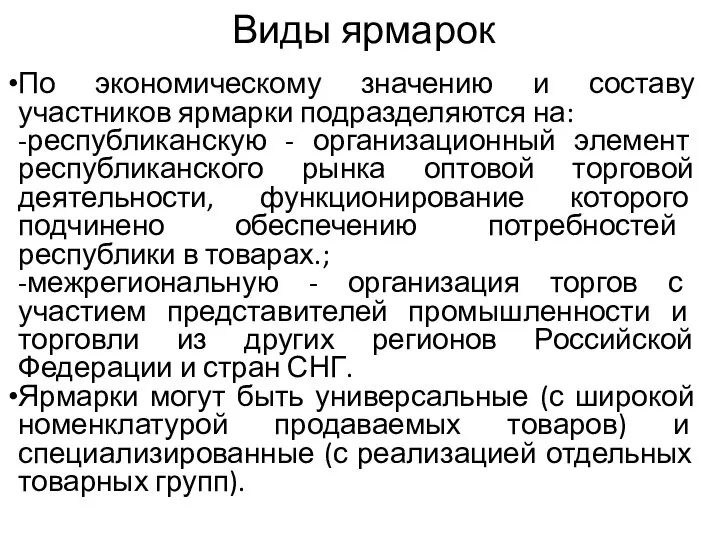 Виды ярмарок

•По экономическому значению и составу участников ярмарки подразделяются на:
-республиканскую - организационный элемент республиканского рынка оптовой торговой деятельности, функционирование которого подчинено обеспечению потребностей республики в товарах.;
-межрегиональную - организация торгов с участием представителей промышленности и торговли из других регионов Российской Федерации и стран СНГ.

•Ярмарки могут быть универсальные (с широкой номенклатурой продаваемых товаров) и специализированные (с реализацией отдельных товарных групп).